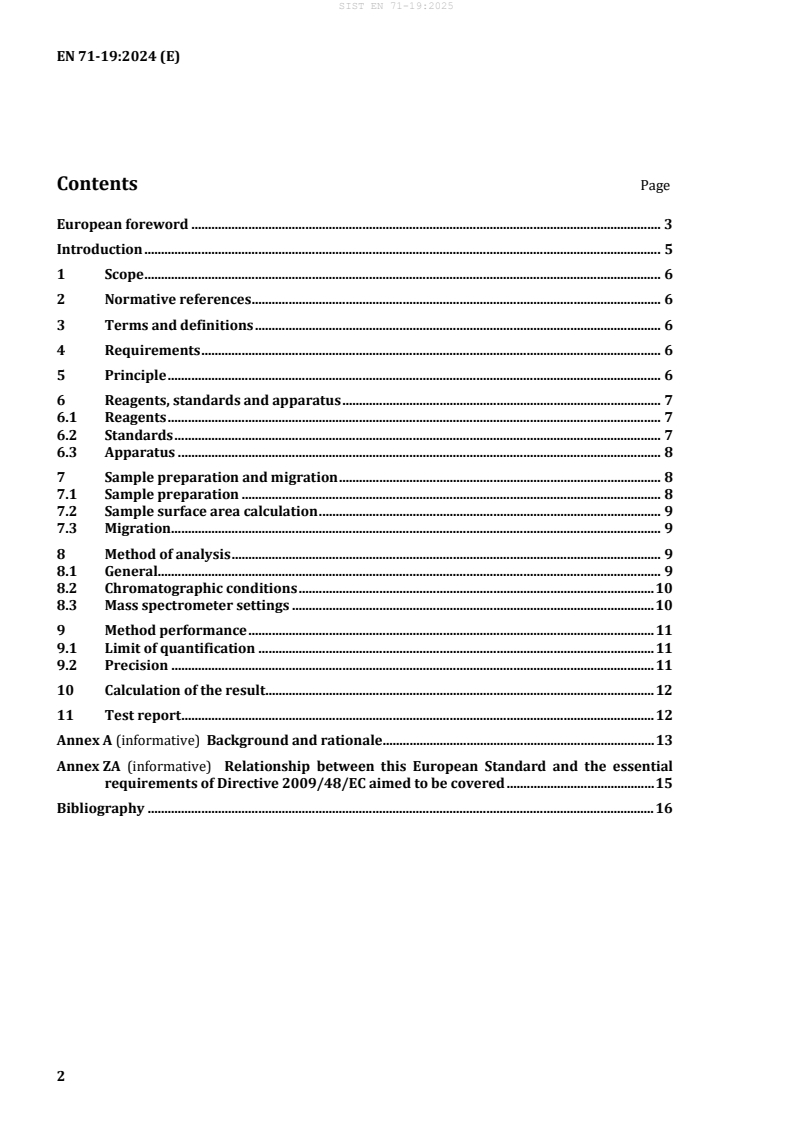 SIST EN 71-19:2025

EN 71-19:2024 (E)

Contents Page

European foreword 3
Introduction 5
1 Scope 6
2 Normative references 6
3 Terms and definitions 6
4 Requirements 6
5 Principle 6
6 Reagents, standards and apparatus 7
6.1 Reagents 7
6.2 Standards 7
6.3 Apparatus 8
7 Sample preparation and migration 8
7.1 Sample preparation 8
7.2 Sample surface area calculation 9
7.3 Migration 9
8 Method of analysis 9
8.1 General 9
8.2 Chromatographic conditions 10
8.3 Mass spectrometer settings 10
9 Method performance 11
9.1 Limit of quantification 11
9.2 Precision 11
10 Calculation of the result 12
11 Test report 12
Annex A (informative) Background and rationale 13
Annex ZA (informative) Relationship between this European Standard and the essential requirements of Directive 2009/48/EC aimed to be covered 15
Bibliography 16

2